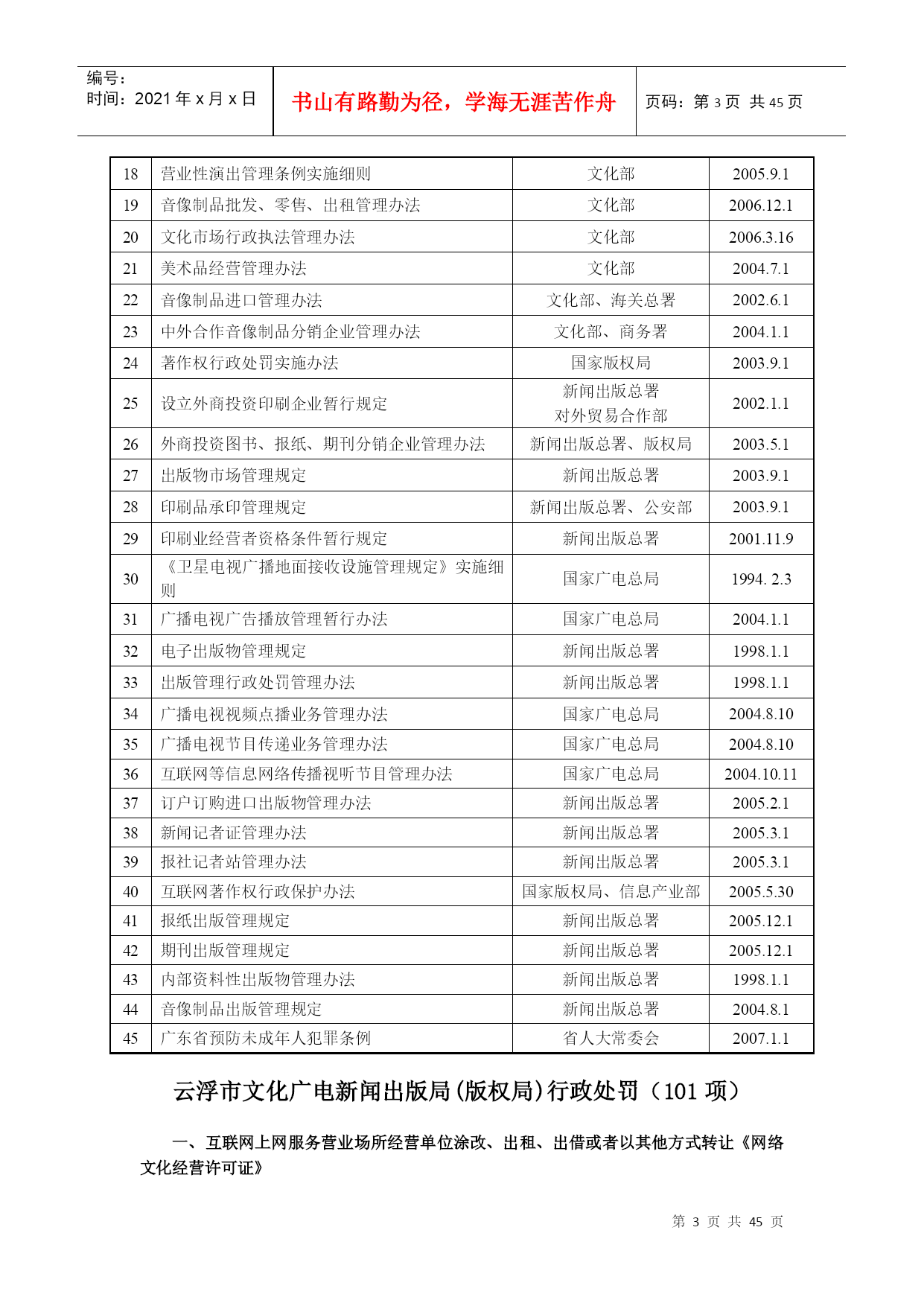 编号：
时间：2021 年 x 月 x 日

书山有路勤为径，学海无涯苦作舟

页码：第 3 页 共 45 页

| 18 | 营业性演出管理条例实施细则 | 文化部 | 2005.9.1 |
|---|---|---|---|
| 19 | 音像制品批发、零售、出租管理办法 | 文化部 | 2006.12.1 |
| 20 | 文化市场行政执法管理办法 | 文化部 | 2006.3.16 |
| 21 | 美术品经营管理办法 | 文化部 | 2004.7.1 |
| 22 | 音像制品进口管理办法 | 文化部、海关总署 | 2002.6.1 |
| 23 | 中外合作音像制品分销企业管理办法 | 文化部、商务署 | 2004.1.1 |
| 24 | 著作权行政处罚实施办法 | 国家版权局 | 2003.9.1 |
| 25 | 设立外商投资印刷企业暂行规定 | 新闻出版总署 对外贸易合作部 | 2002.1.1 |
| 26 | 外商投资图书、报纸、期刊分销企业管理办法 | 新闻出版总署、版权局 | 2003.5.1 |
| 27 | 出版物市场管理规定 | 新闻出版总署 | 2003.9.1 |
| 28 | 印刷品承印管理规定 | 新闻出版总署、公安部 | 2003.9.1 |
| 29 | 印刷业经营者资格条件暂行规定 | 新闻出版总署 | 2001.11.9 |
| 30 | 《卫星电视广播地面接收设施管理规定》实施细则 | 国家广电总局 | 1994. 2.3 |
| 31 | 广播电视广告播放管理暂行办法 | 国家广电总局 | 2004.1.1 |
| 32 | 电子出版物管理规定 | 新闻出版总署 | 1998.1.1 |
| 33 | 出版管理行政处罚管理办法 | 新闻出版总署 | 1998.1.1 |
| 34 | 广播电视视频点播业务管理办法 | 国家广电总局 | 2004.8.10 |
| 35 | 广播电视节目传递业务管理办法 | 国家广电总局 | 2004.8.10 |
| 36 | 互联网等信息网络传播视听节目管理办法 | 国家广电总局 | 2004.10.11 |
| 37 | 订户订购进口出版物管理办法 | 新闻出版总署 | 2005.2.1 |
| 38 | 新闻记者证管理办法 | 新闻出版总署 | 2005.3.1 |
| 39 | 报社记者站管理办法 | 新闻出版总署 | 2005.3.1 |
| 40 | 互联网著作权行政保护办法 | 国家版权局、信息产业部 | 2005.5.30 |
| 41 | 报纸出版管理规定 | 新闻出版总署 | 2005.12.1 |
| 42 | 期刊出版管理规定 | 新闻出版总署 | 2005.12.1 |
| 43 | 内部资料性出版物管理办法 | 新闻出版总署 | 1998.1.1 |
| 44 | 音像制品出版管理规定 | 新闻出版总署 | 2004.8.1 |
| 45 | 广东省预防未成年人犯罪条例 | 省人大常委会 | 2007.1.1 |

云浮市文化广电新闻出版局(版权局)行政处罚（101 项）

一、互联网上网服务营业场所经营单位涂改、出租、出借或者以其他方式转让《网络文化经营许可证》

第 3 页 共 45 页